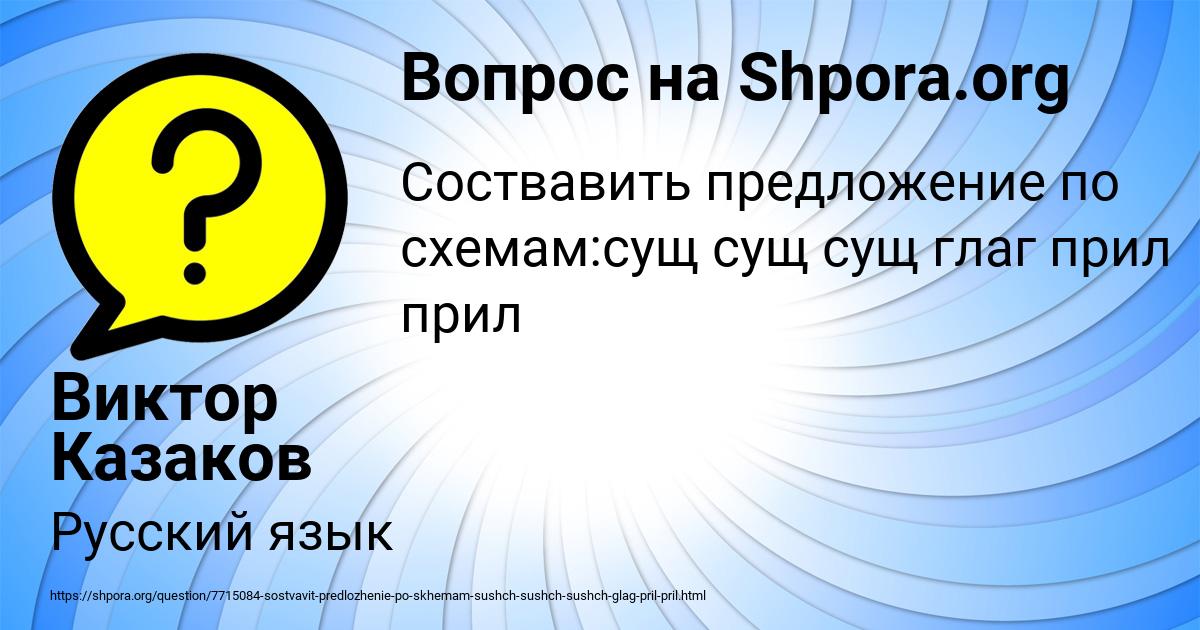 Вопрос на Shpora.org

Составить предложение по схемам:сущ сущ сущ глаг прил прил

Виктор Казаков

Русский язык

https://shpora.org/question/7715084-sostvavit-predlozhenie-po-skhemam-sushch-sushch-sushch-glag-pril-pril.html